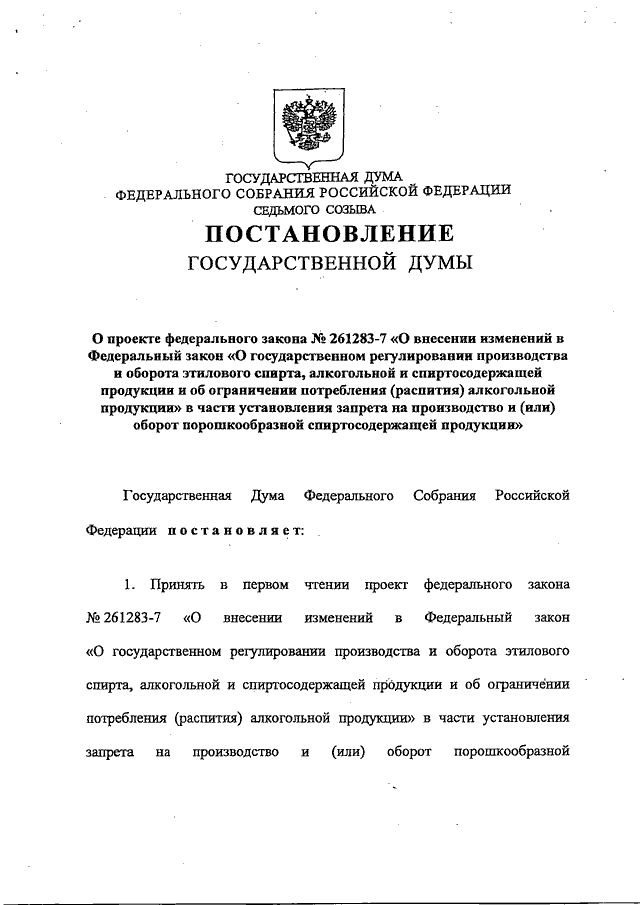 ГОСУДАРСТВЕННАЯ ДУМА
ФЕДЕРАЛЬНОГО СОБРАНИЯ РОССИЙСКОЙ ФЕДЕРАЦИИ
СЕДЬМОГО СОЗЫВА

ПОСТАНОВЛЕНИЕ
ГОСУДАРСТВЕННОЙ ДУМЫ

О проекте федерального закона № 261283-7 «О внесении изменений в Федеральный закон «О государственном регулировании производства и оборота этилового спирта, алкогольной и спиртосодержащей продукции и об ограничении потребления (распития) алкогольной продукции» в части установления запрета на производство и (или) оборот порошкообразной спиртосодержащей продукции»

Государственная Дума Федерального Собрания Российской Федерации постановляет:

1. Принять в первом чтении проект федерального закона № 261283-7 «О внесении изменений в Федеральный закон «О государственном регулировании производства и оборота этилового спирта, алкогольной и спиртосодержащей продукции и об ограничении потребления (распития) алкогольной продукции» в части установления запрета на производство и (или) оборот порошкообразной